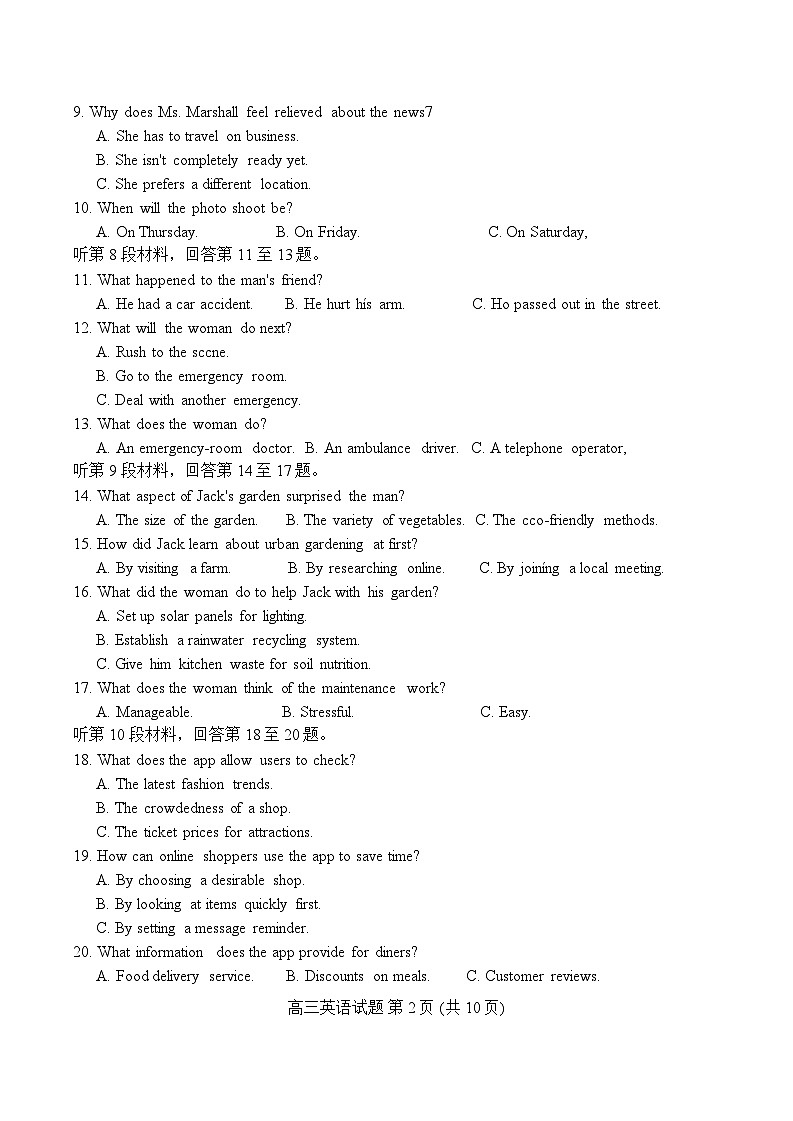 9. Why does Ms. Marshall feel relieved about the news7
A. She has to travel on business.
B. She isn't completely ready yet.
C. She prefers a different location.
10. When will the photo shoot be?
A. On Thursday.
B. On Friday.
C. On Saturday,
听第 8 段材料，回答第 11 至 13 题。
11. What happened to the man's friend?
A. He had a car accident.
B. He hurt his arm.
C. Ho passed out in the street.
12. What will the woman do next?
A. Rush to the sccne.
B. Go to the emergency room.
C. Deal with another emergency.
13. What does the woman do?
A. An emergency-room doctor.
B. An ambulance driver.
C. A telephone operator,
听第 9 段材料，回答第 14 至 17 题。
14. What aspect of Jack's garden surprised the man?
A. The size of the garden.
B. The variety of vegetables.
C. The cco-friendly methods.
15. How did Jack learn about urban gardening at first?
A. By visiting a farm.
B. By researching online.
C. By joining a local meeting.
16. What did the woman do to help Jack with his garden?
A. Set up solar panels for lighting.
B. Establish a rainwater recycling system.
C. Give him kitchen waste for soil nutrition.
17. What does the woman think of the maintenance work?
A. Manageable.
B. Stressful.
C. Easy.
听第 10 段材料，回答第 18 至 20 题。
18. What does the app allow users to check?
A. The latest fashion trends.
B. The crowdedness of a shop.
C. The ticket prices for attractions.
19. How can online shoppers use the app to save time?
A. By choosing a desirable shop.
B. By looking at items quickly first.
C. By setting a message reminder.
20. What information does the app provide for diners?
A. Food delivery service.
B. Discounts on meals.
C. Customer reviews.

高三英语试题 第 2 页 (共 10 页)